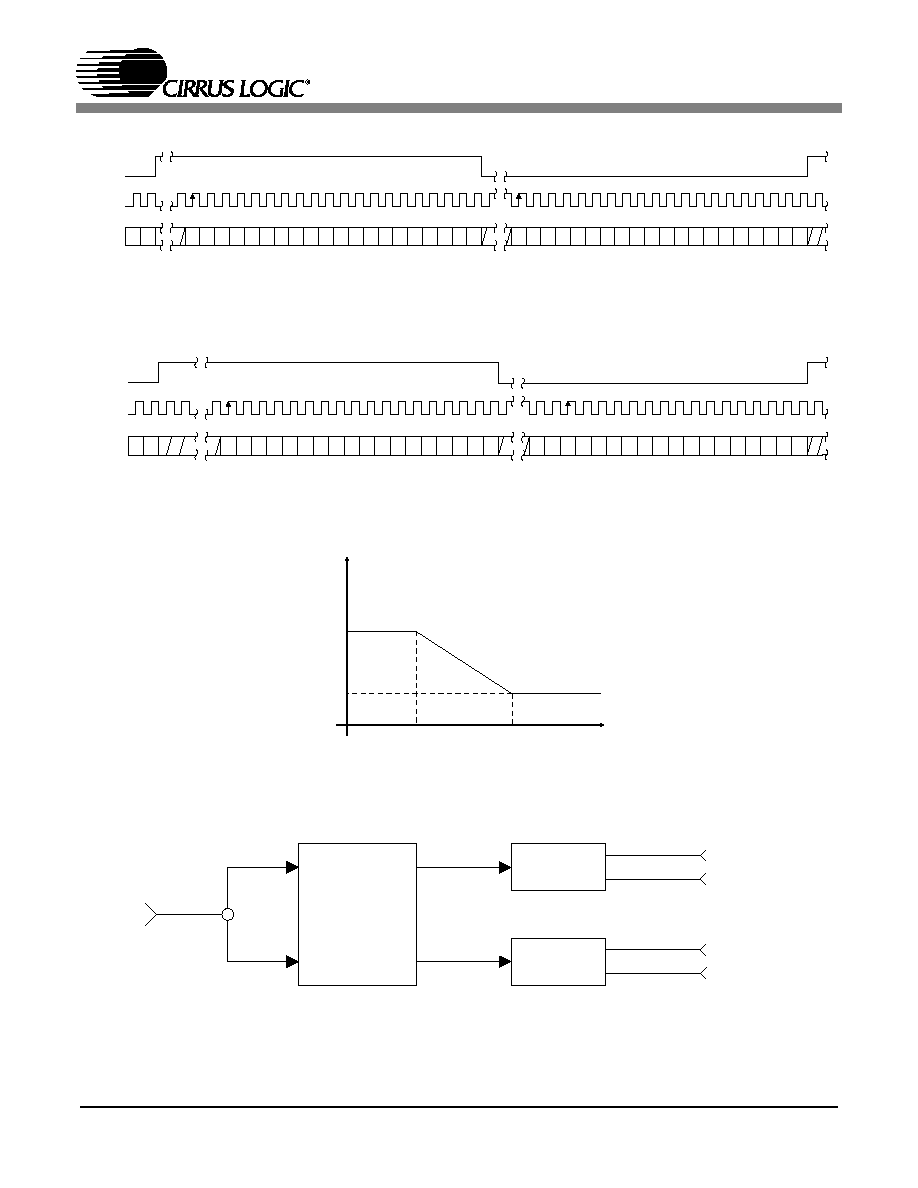 CIRRUS LOGIC®